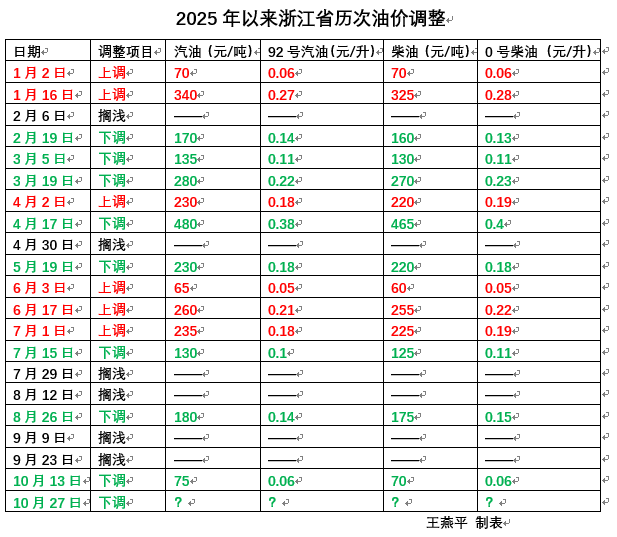 2025年以来浙江省历次油价调整

| 日期 | 调整项目 | 汽油（元/吨） | 92号汽油(元/升) | 柴油（元/吨） | 0号柴油（元/升） |
|---|---|---|---|---|---|
| 1月2日 | 上调 | 70 | 0.06 | 70 | 0.06 |
| 1月16日 | 上调 | 340 | 0.27 | 325 | 0.28 |
| 2月6日 | 搁浅 | —— | —— | —— | —— |
| 2月19日 | 下调 | 170 | 0.14 | 160 | 0.13 |
| 3月5日 | 下调 | 135 | 0.11 | 130 | 0.11 |
| 3月19日 | 下调 | 280 | 0.22 | 270 | 0.23 |
| 4月2日 | 上调 | 230 | 0.18 | 220 | 0.19 |
| 4月17日 | 下调 | 480 | 0.38 | 465 | 0.4 |
| 4月30日 | 搁浅 | —— | —— | —— | —— |
| 5月19日 | 下调 | 230 | 0.18 | 220 | 0.18 |
| 6月3日 | 上调 | 65 | 0.05 | 60 | 0.05 |
| 6月17日 | 上调 | 260 | 0.21 | 255 | 0.22 |
| 7月1日 | 上调 | 235 | 0.18 | 225 | 0.19 |
| 7月15日 | 下调 | 130 | 0.1 | 125 | 0.11 |
| 7月29日 | 搁浅 | —— | —— | —— | —— |
| 8月12日 | 搁浅 | —— | —— | —— | —— |
| 8月26日 | 下调 | 180 | 0.14 | 175 | 0.15 |
| 9月9日 | 搁浅 | —— | —— | —— | —— |
| 9月23日 | 搁浅 | —— | —— | —— | —— |
| 10月13日 | 下调 | 75 | 0.06 | 70 | 0.06 |
| 10月27日 | 下调 | ? | ? | ? | ? |

王燕平 制表